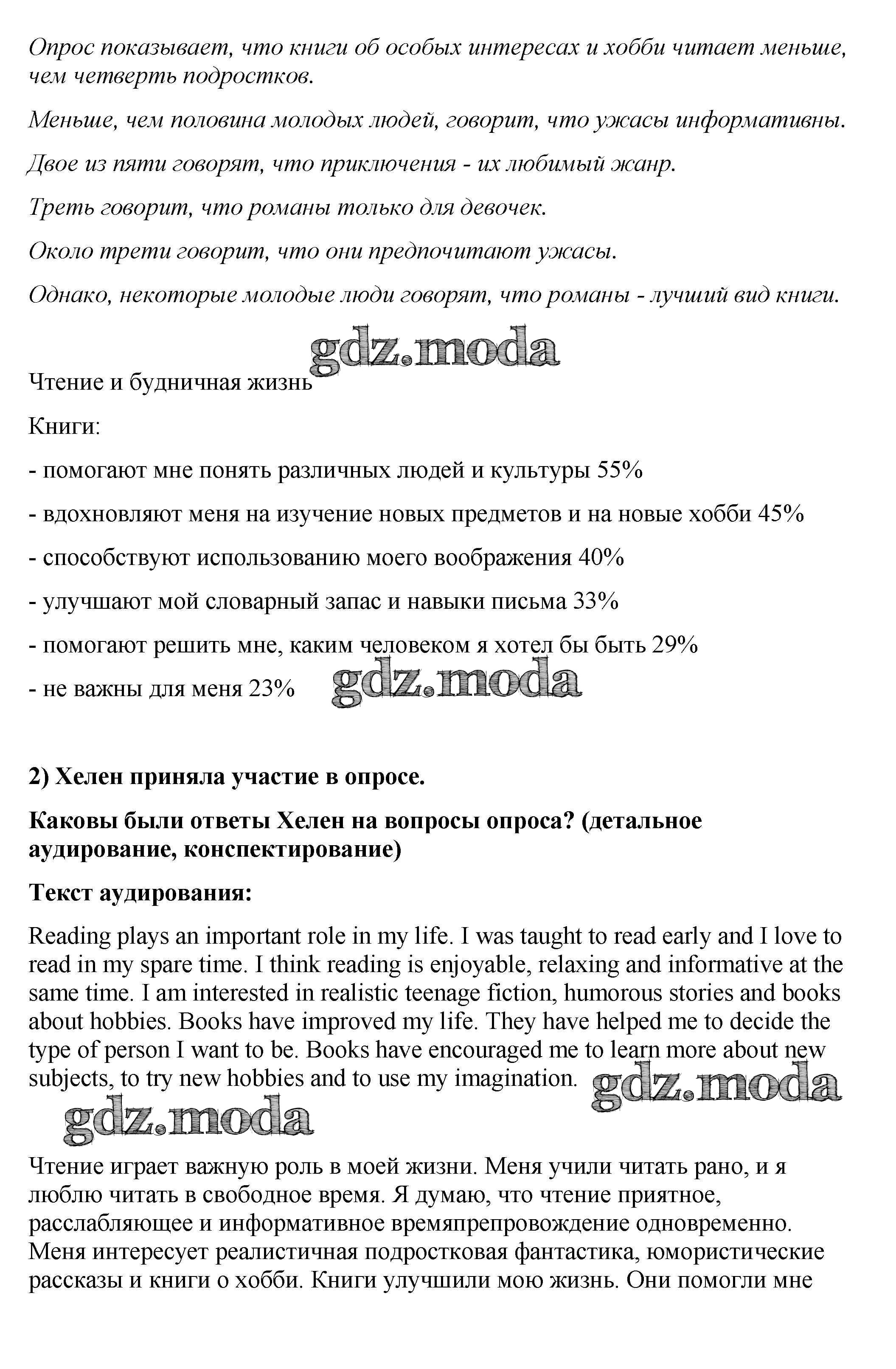 Опрос показывает, что книги об особых интересах и хобби читает меньше, чем четверть подростков.

Меньше, чем половина молодых людей, говорит, что ужасы информативны.

Двое из пяти говорят, что приключения - их любимый жанр.

Треть говорит, что романы только для девочек.

Около трети говорит, что они предпочитают ужасы.

Однако, некоторые молодые люди говорят, что романы - лучший вид книги.

gdz.moda

Чтение и будничная жизнь

Книги:

- помогают мне понять различных людей и культуры 55%

- вдохновляют меня на изучение новых предметов и на новые хобби 45%

- способствуют использованию моего воображения 40%

- улучшают мой словарный запас и навыки письма 33%

- помогают решить мне, каким человеком я хотел бы быть 29%

- не важны для меня 23%

gdz.moda

2) Хелен приняла участие в опросе.

Каковы были ответы Хелен на вопросы опроса? (детальное аудирование, конспектирование)

Текст аудирования:

Reading plays an important role in my life. I was taught to read early and I love to read in my spare time. I think reading is enjoyable, relaxing and informative at the same time. I am interested in realistic teenage fiction, humorous stories and books about hobbies. Books have improved my life. They have helped me to decide the type of person I want to be. Books have encouraged me to learn more about new subjects, to try new hobbies and to use my imagination.

gdz.moda

gdz.moda

Чтение играет важную роль в моей жизни. Меня учили читать рано, и я люблю читать в свободное время. Я думаю, что чтение приятное, расслабляющее и информативное времяпрепровождение одновременно. Меня интересует реалистичная подростковая фантастика, юмористические рассказы и книги о хобби. Книги улучшили мою жизнь. Они помогли мне